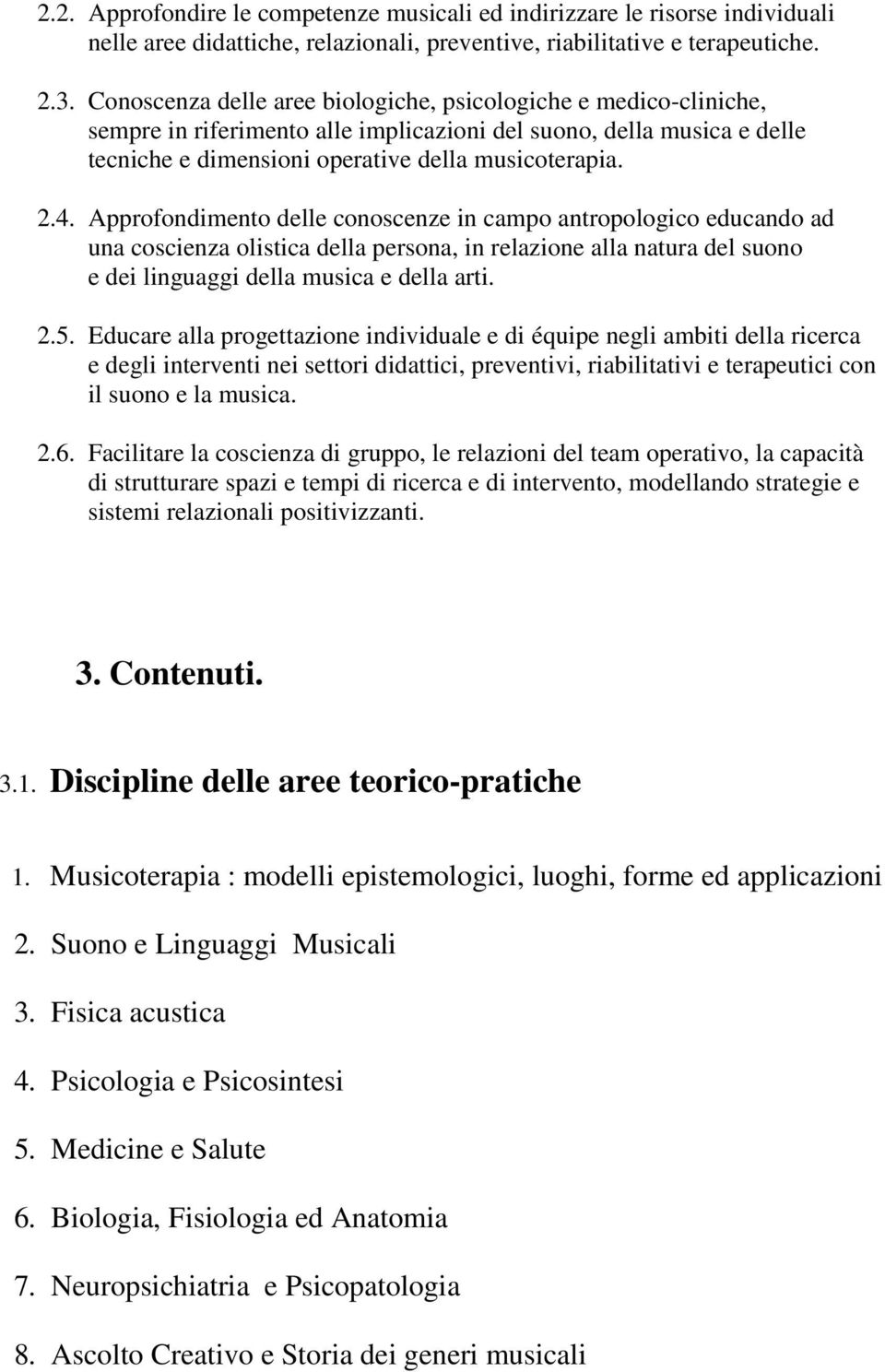 2.2. Approfondire le competenze musicali ed indirizzare le risorse individuali nelle aree didattiche, relazionali, preventive, riabilitative e terapeutiche.

2.3. Conoscenza delle aree biologiche, psicologiche e medico-cliniche, sempre in riferimento alle implicazioni del suono, della musica e delle tecniche e dimensioni operative della musicoterapia.

2.4. Approfondimento delle conoscenze in campo antropologico educando ad una coscienza olistica della persona, in relazione alla natura del suono e dei linguaggi della musica e della arti.

2.5. Educare alla progettazione individuale e di équipe negli ambiti della ricerca e degli interventi nei settori didattici, preventivi, riabilitativi e terapeutici con il suono e la musica.

2.6. Facilitare la coscienza di gruppo, le relazioni del team operativo, la capacità di strutturare spazi e tempi di ricerca e di intervento, modellando strategie e sistemi relazionali positivizzanti.

3. Contenuti.

3.1. Discipline delle aree teorico-pratiche

1. Musicoterapia : modelli epistemologici, luoghi, forme ed applicazioni

2. Suono e Linguaggi Musicali

3. Fisica acustica

4. Psicologia e Psicosintesi

5. Medicine e Salute

6. Biologia, Fisiologia ed Anatomia

7. Neuropsichiatria e Psicopatologia

8. Ascolto Creativo e Storia dei generi musicali